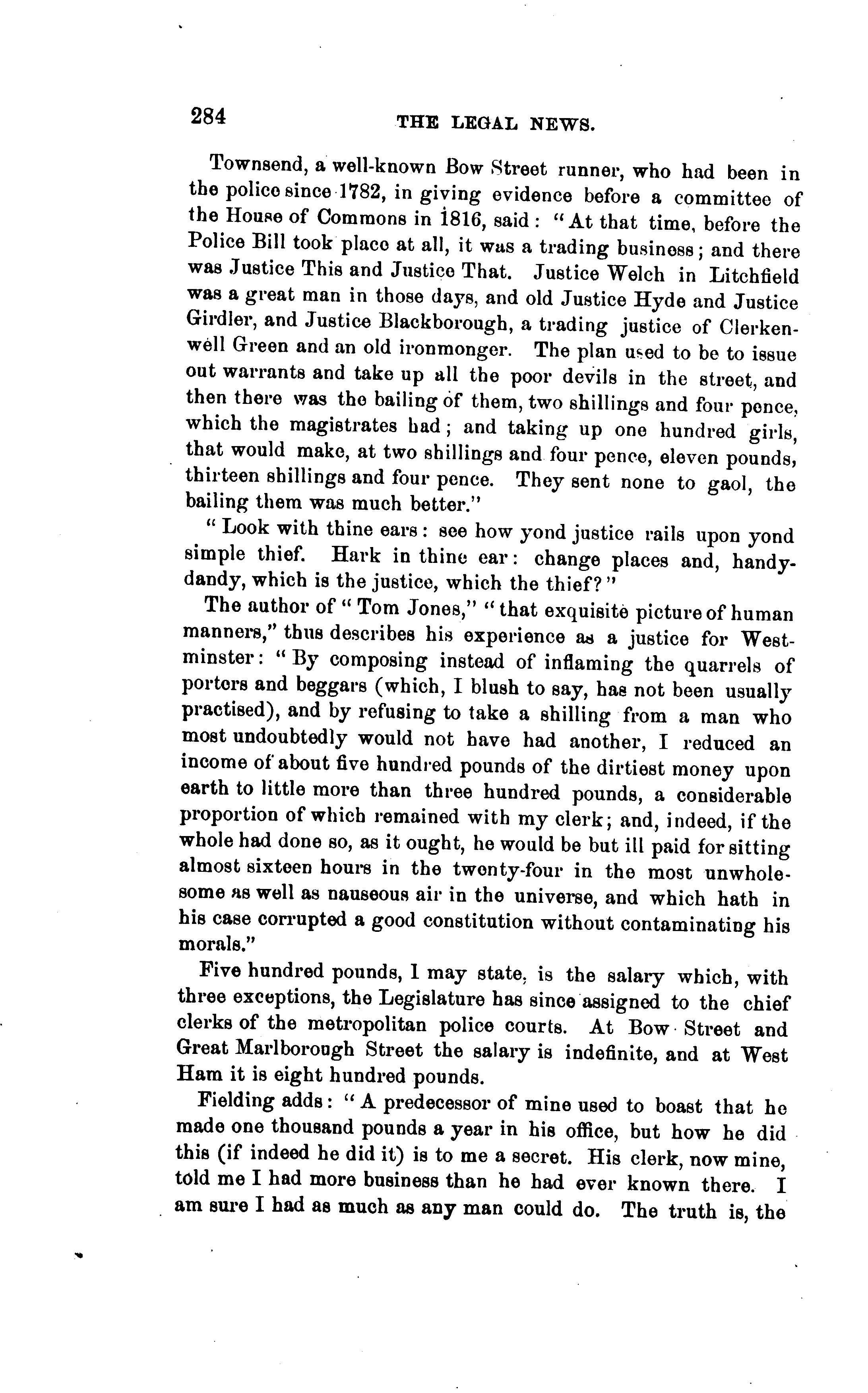 284 THE LEGAL NEWS.

Townsend, a well-known Bow Street runner, who had been in the police since 1782, in giving evidence before a committee of the House of Commons in 1816, said: "At that time, before the Police Bill took place at all, it was a trading business; and there was Justice This and Justice That. Justice Welch in Litchfield was a great man in those days, and old Justice Hyde and Justice Girdler, and Justice Blackborough, a trading justice of Clerkenwell Green and an old ironmonger. The plan used to be to issue out warrants and take up all the poor devils in the street, and then there was the bailing of them, two shillings and four pence, which the magistrates had; and taking up one hundred girls, that would make, at two shillings and four pence, eleven pounds, thirteen shillings and four pence. They sent none to gaol, the bailing them was much better."

"Look with thine ears: see how yond justice rails upon yond simple thief. Hark in thine ear: change places and, handy-dandy, which is the justice, which the thief?"

The author of "Tom Jones," "that exquisite picture of human manners," thus describes his experience as a justice for Westminster: "By composing instead of inflaming the quarrels of porters and beggars (which, I blush to say, has not been usually practised), and by refusing to take a shilling from a man who most undoubtedly would not have had another, I reduced an income of about five hundred pounds of the dirtiest money upon earth to little more than three hundred pounds, a considerable proportion of which remained with my clerk; and, indeed, if the whole had done so, as it ought, he would be but ill paid for sitting almost sixteen hours in the twenty-four in the most unwholesome as well as nauseous air in the universe, and which hath in his case corrupted a good constitution without contaminating his morals."

Five hundred pounds, I may state, is the salary which, with three exceptions, the Legislature has since assigned to the chief clerks of the metropolitan police courts. At Bow Street and Great Marlborough Street the salary is indefinite, and at West Ham it is eight hundred pounds.

Fielding adds: "A predecessor of mine used to boast that he made one thousand pounds a year in his office, but how he did this (if indeed he did it) is to me a secret. His clerk, now mine, told me I had more business than he had ever known there. I am sure I had as much as any man could do. The truth is, the